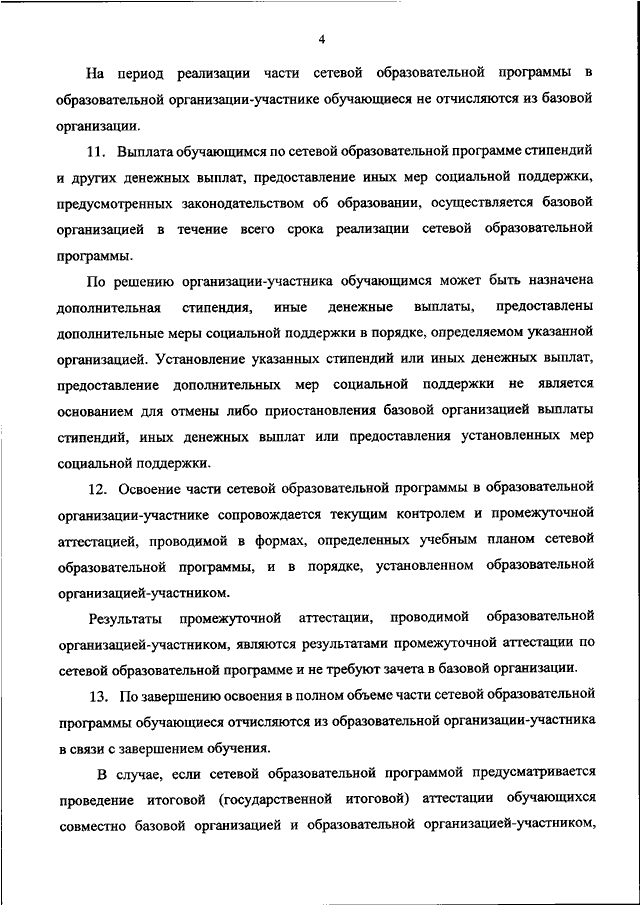 4

На период реализации части сетевой образовательной программы в образовательной организации-участнике обучающиеся не отчисляются из базовой организации.

11. Выплата обучающимся по сетевой образовательной программе стипендий и других денежных выплат, предоставление иных мер социальной поддержки, предусмотренных законодательством об образовании, осуществляется базовой организацией в течение всего срока реализации сетевой образовательной программы.

По решению организации-участника обучающимся может быть назначена дополнительная стипендия, иные денежные выплаты, предоставлены дополнительные меры социальной поддержки в порядке, определяемом указанной организацией. Установление указанных стипендий или иных денежных выплат, предоставление дополнительных мер социальной поддержки не является основанием для отмены либо приостановления базовой организацией выплаты стипендий, иных денежных выплат или предоставления установленных мер социальной поддержки.

12. Освоение части сетевой образовательной программы в образовательной организации-участнике сопровождается текущим контролем и промежуточной аттестацией, проводимой в формах, определенных учебным планом сетевой образовательной программы, и в порядке, установленном образовательной организацией-участником.

Результаты промежуточной аттестации, проводимой образовательной организацией-участником, являются результатами промежуточной аттестации по сетевой образовательной программе и не требуют зачета в базовой организации.

13. По завершению освоения в полном объеме части сетевой образовательной программы обучающиеся отчисляются из образовательной организации-участника в связи с завершением обучения.

В случае, если сетевой образовательной программой предусматривается проведение итоговой (государственной итоговой) аттестации обучающихся совместно базовой организацией и образовательной организацией-участником,